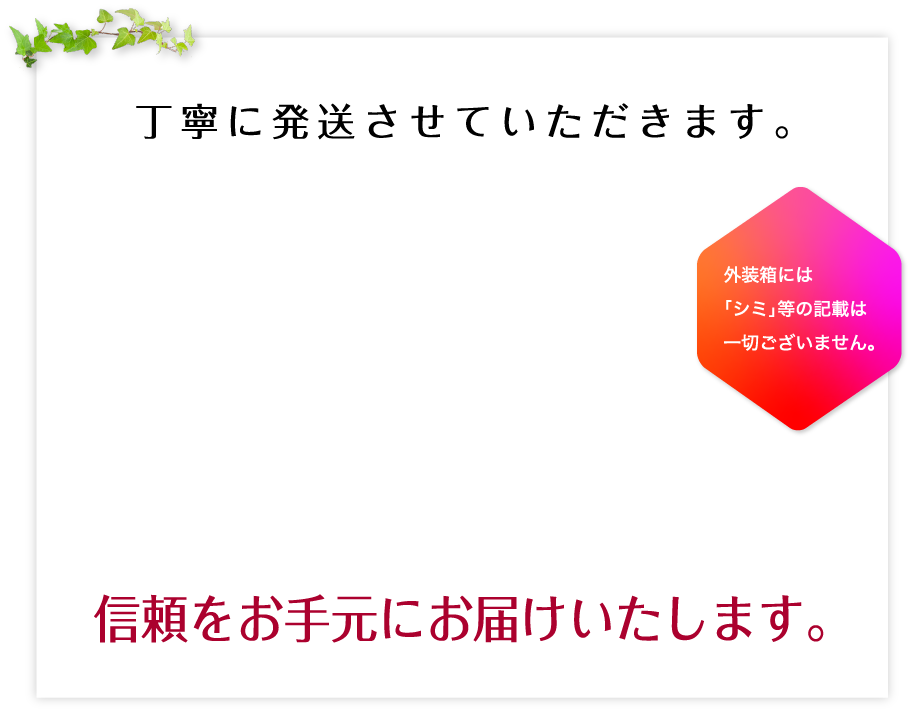 丁寧に発送させていただきます。

外装箱には
「シミ」等の記載は
一切ございません。

信頼をお手元にお届けいたします。